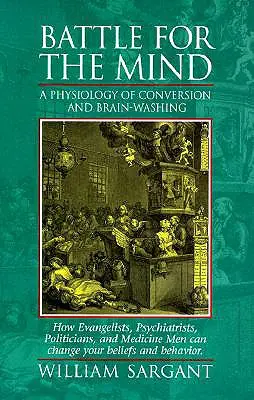 BATTLE FOR THE MIND

A PHYSIOLOGY OF CONVERSION AND BRAIN-WASHING

How Evangelists, Psychiatrists, Politicians, and Medicine Men can change your beliefs and behavior.

WILLIAM SARGANT